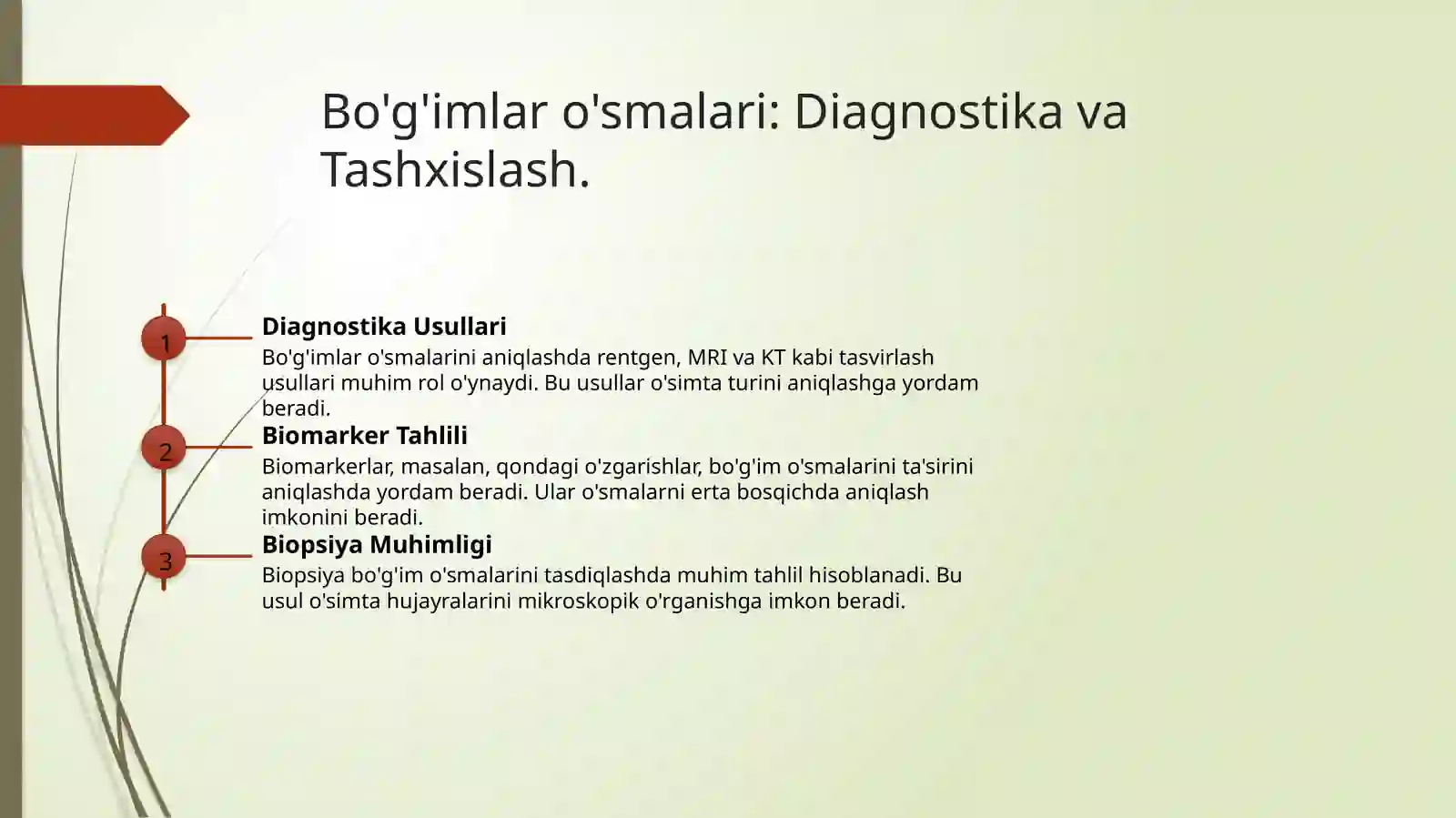 Bo'g'imlar o'smalari: Diagnostika va Tashxislash.

1

Diagnostika Usullari

Bo'g'imlar o'smalarini aniqlashda rentgen, MRI va KT kabi tasvirlash usullari muhim rol o'ynaydi. Bu usullar o'simta turini aniqlashga yordam beradi.

2

Biomarker Tahlili

Biomarkerlar, masalan, qondagi o'zgarishlar, bo'g'im o'smalarini ta'sirini aniqlashda yordam beradi. Ular o'smalarni erta bosqichda aniqlash imkonini beradi.

3

Biopsiya Muhimligi

Biopsiya bo'g'im o'smalarini tasdiqlashda muhim tahlil hisoblanadi. Bu usul o'simta hujayralarini mikroskopik o'rganishga imkon beradi.